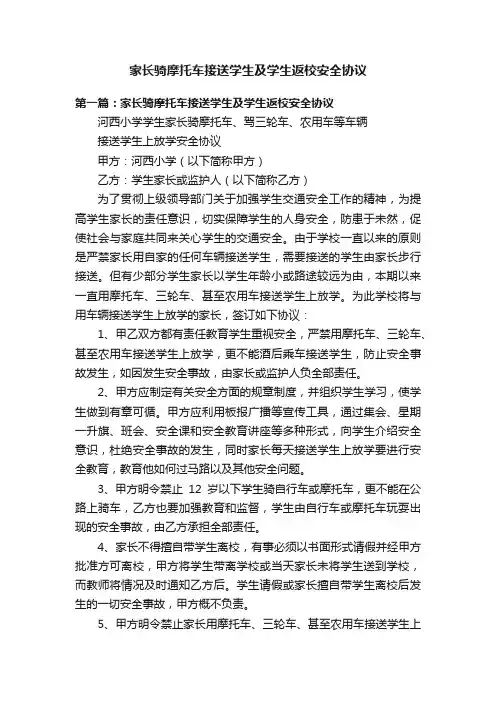 家长骑摩托车接送学生及学生返校安全协议

第一篇：家长骑摩托车接送学生及学生返校安全协议

河西小学学生家长骑摩托车、驾三轮车、农用车等车辆

接送学生上放学安全协议

甲方：河西小学（以下简称甲方）

乙方：学生家长或监护人（以下简称乙方）

为了贯彻上级领导部门关于加强学生交通安全工作的精神，为提高学生家长的责任意识，切实保障学生的人身安全，防患于未然，促使社会与家庭共同来关心学生的交通安全。由于学校一直以来的原则是严禁家长用自家的任何车辆接送学生，需要接送的学生由家长步行接送。但有少部分学生家长以学生年龄小或路途较远为由，本期以来一直用摩托车、三轮车、甚至农用车接送学生上放学。为此学校将与用车辆接送学生上放学的家长，签订如下协议：

1、甲乙双方都有责任教育学生重视安全，严禁用摩托车、三轮车、甚至农用车接送学生上放学，更不能酒后乘车接送学生，防止安全事故发生，如因发生安全事故，由家长或监护人负全部责任。

2、甲方应制定有关安全方面的规章制度，并组织学生学习，使学生做到有章可循。甲方应利用板报广播等宣传工具，通过集会、星期一升旗、班会、安全课和安全教育讲座等多种形式，向学生介绍安全意识，杜绝安全事故的发生，同时家长每天接送学生上放学要进行安全教育，教育他如何过马路以及其他安全问题。

3、甲方明令禁止 12 岁以下学生骑自行车或摩托车，更不能在公路上骑车，乙方也要加强教育和监督，学生由自行车或摩托车玩耍出现的安全事故，由乙方承担全部责任。

4、家长不得擅自带学生离校，有事必须以书面形式请假并经甲方批准方可离校，甲方将学生带离学校或当天家长未将学生送到学校，而教师将情况及时通知乙方后。学生请假或家长擅自带学生离校后发生的一切安全事故，甲方概不负责。

5、甲方明令禁止家长用摩托车、三轮车、甚至农用车接送学生上